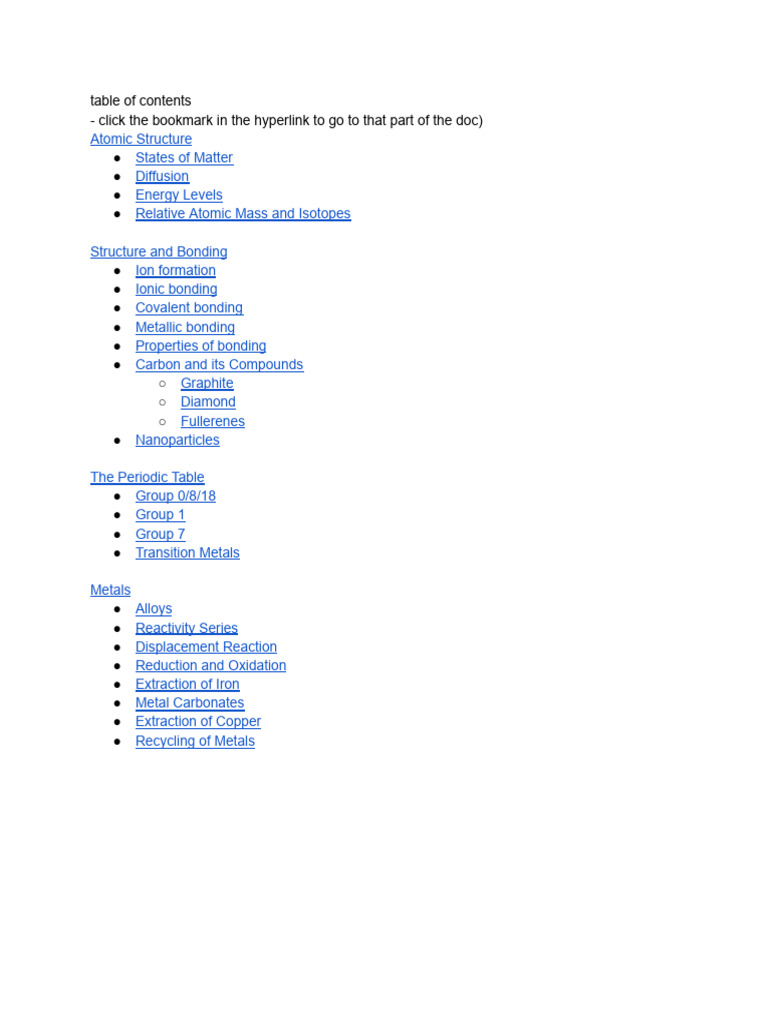 table of contents
- click the bookmark in the hyperlink to go to that part of the doc)
Atomic Structure
- States of Matter
- Diffusion
- Energy Levels
- Relative Atomic Mass and Isotopes

Structure and Bonding
- Ion formation
- Ionic bonding
- Covalent bonding
- Metallic bonding
- Properties of bonding
- Carbon and its Compounds
  - Graphite
  - Diamond
  - Fullerenes
- Nanoparticles

The Periodic Table
- Group 0/8/18
- Group 1
- Group 7
- Transition Metals

Metals
- Alloys
- Reactivity Series
- Displacement Reaction
- Reduction and Oxidation
- Extraction of Iron
- Metal Carbonates
- Extraction of Copper
- Recycling of Metals